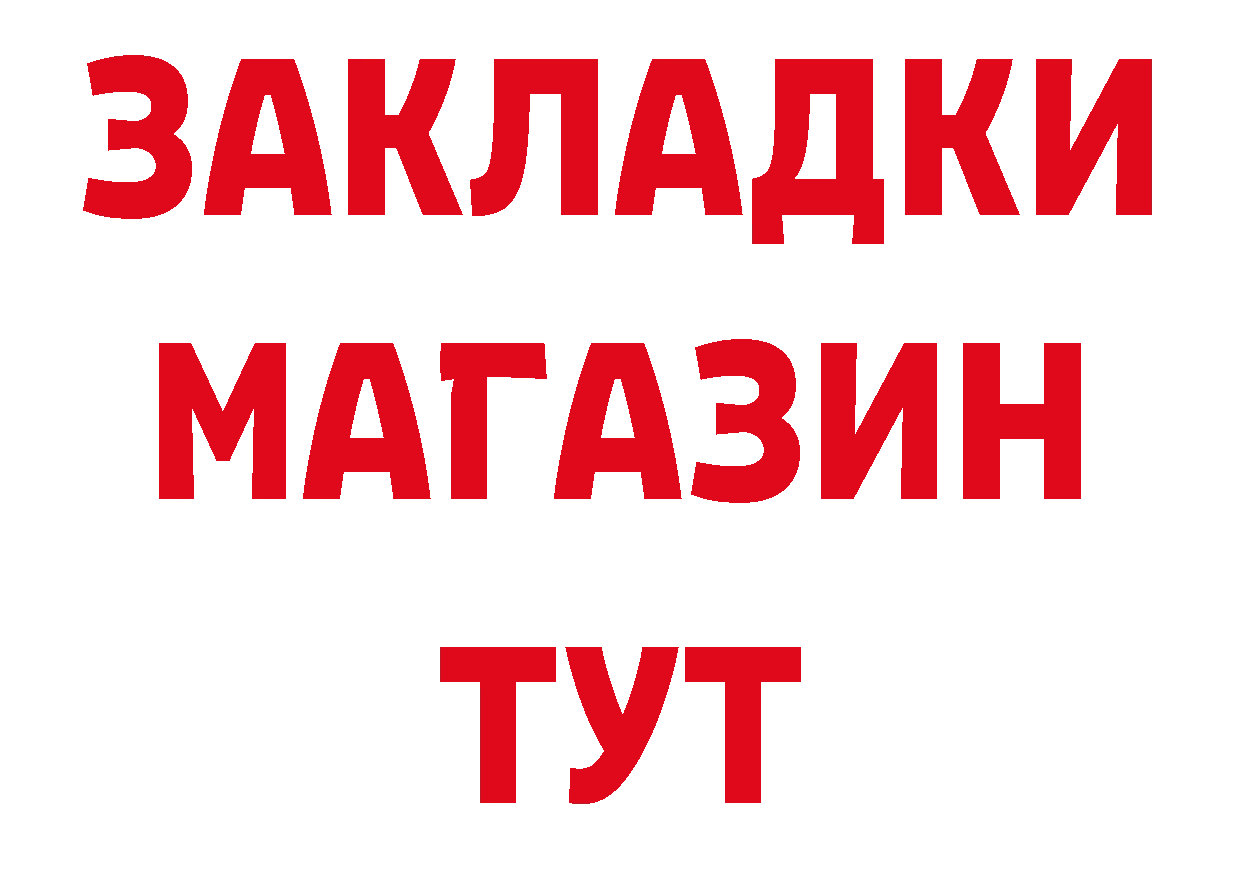 ЗАКЛАДКИ
МАГАЗИН
ТУТ